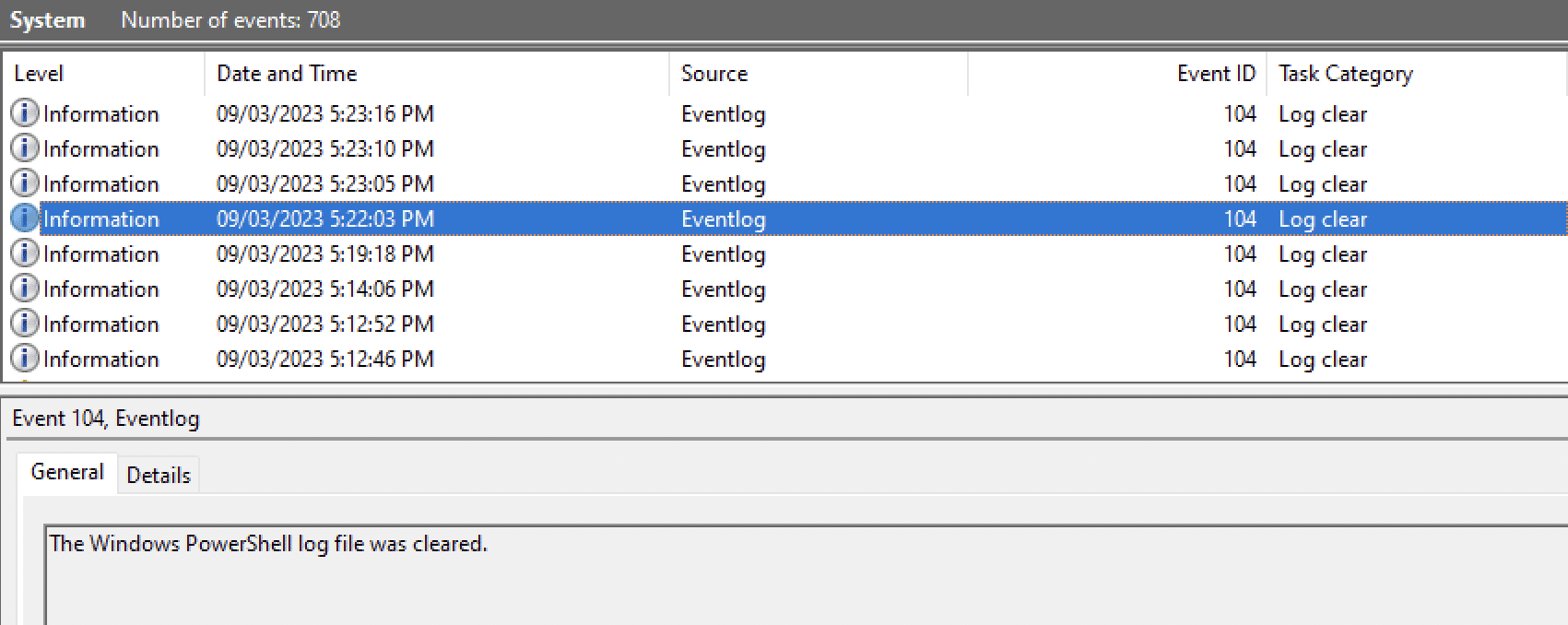 System Number of events: 708

| Level | Date and Time | Source | Event ID | Task Category |
|---|---|---|---|---|
| Information | 09/03/2023 5:23:16 PM | Eventlog | 104 | Log clear |
| Information | 09/03/2023 5:23:10 PM | Eventlog | 104 | Log clear |
| Information | 09/03/2023 5:23:05 PM | Eventlog | 104 | Log clear |
| Information | 09/03/2023 5:22:03 PM | Eventlog | 104 | Log clear |
| Information | 09/03/2023 5:19:18 PM | Eventlog | 104 | Log clear |
| Information | 09/03/2023 5:14:06 PM | Eventlog | 104 | Log clear |
| Information | 09/03/2023 5:12:52 PM | Eventlog | 104 | Log clear |
| Information | 09/03/2023 5:12:46 PM | Eventlog | 104 | Log clear |

Event 104, Eventlog

General Details

The Windows PowerShell log file was cleared.